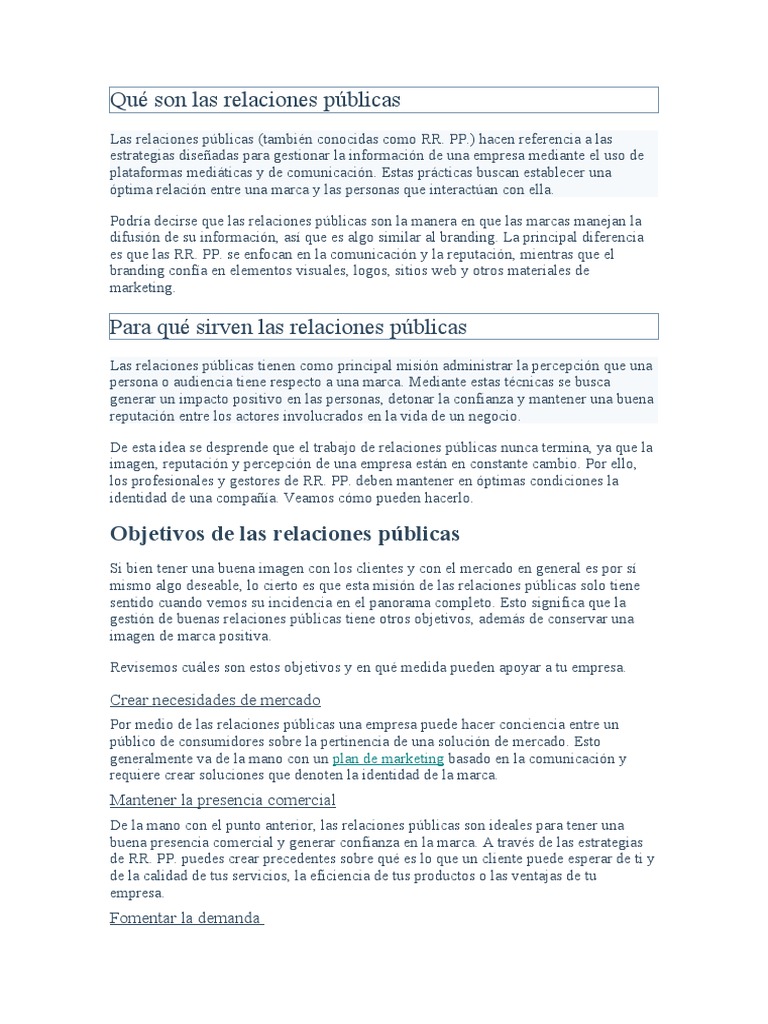 Qué son las relaciones públicas

Las relaciones públicas (también conocidas como RR. PP.) hacen referencia a las estrategias diseñadas para gestionar la información de una empresa mediante el uso de plataformas mediáticas y de comunicación. Estas prácticas buscan establecer una óptima relación entre una marca y las personas que interactúan con ella.

Podría decirse que las relaciones públicas son la manera en que las marcas manejan la difusión de su información, así que es algo similar al branding. La principal diferencia es que las RR. PP. se enfocan en la comunicación y la reputación, mientras que el branding confía en elementos visuales, logos, sitios web y otros materiales de marketing.

Para qué sirven las relaciones públicas

Las relaciones públicas tienen como principal misión administrar la percepción que una persona o audiencia tiene respecto a una marca. Mediante estas técnicas se busca generar un impacto positivo en las personas, detonar la confianza y mantener una buena reputación entre los actores involucrados en la vida de un negocio.

De esta idea se desprende que el trabajo de relaciones públicas nunca termina, ya que la imagen, reputación y percepción de una empresa están en constante cambio. Por ello, los profesionales y gestores de RR. PP. deben mantener en óptimas condiciones la identidad de una compañía. Veamos cómo pueden hacerlo.

Objetivos de las relaciones públicas

Si bien tener una buena imagen con los clientes y con el mercado en general es por sí mismo algo deseable, lo cierto es que esta misión de las relaciones públicas solo tiene sentido cuando vemos su incidencia en el panorama completo. Esto significa que la gestión de buenas relaciones públicas tiene otros objetivos, además de conservar una imagen de marca positiva.

Revisemos cuáles son estos objetivos y en qué medida pueden apoyar a tu empresa.

Crear necesidades de mercado

Por medio de las relaciones públicas una empresa puede hacer conciencia entre un público de consumidores sobre la pertinencia de una solución de mercado. Esto generalmente va de la mano con un plan de marketing basado en la comunicación y requiere crear soluciones que denoten la identidad de la marca.

Mantener la presencia comercial

De la mano con el punto anterior, las relaciones públicas son ideales para tener una buena presencia comercial y generar confianza en la marca. A través de las estrategias de RR. PP. puedes crear precedentes sobre qué es lo que un cliente puede esperar de ti y de la calidad de tus servicios, la eficiencia de tus productos o las ventajas de tu empresa.

Fomentar la demanda